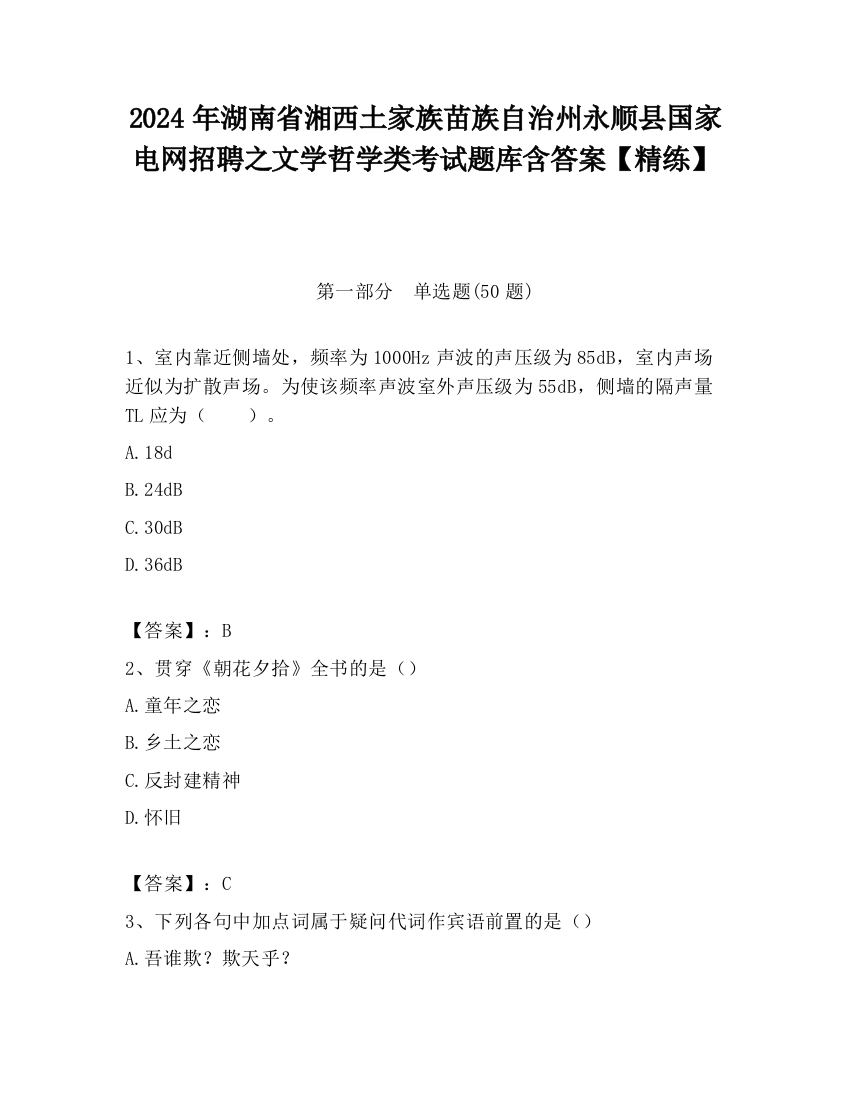 2024 年湖南省湘西土家族苗族自治州永顺县国家电网招聘之文学哲学类考试题库含答案【精练】

第一部分　单选题(50 题)

1、室内靠近侧墙处，频率为 1000Hz 声波的声压级为 85dB，室内声场近似为扩散声场。为使该频率声波室外声压级为 55dB，侧墙的隔声量 TL 应为（　　）。

A. 18d

B. 24dB

C. 30dB

D. 36dB

【答案】：B

2、贯穿《朝花夕拾》全书的是（）

A. 童年之恋

B. 乡土之恋

C. 反封建精神

D. 怀旧

【答案】：C

3、下列各句中加点词属于疑问代词作宾语前置的是（）

A. 吾谁欺？欺天乎？